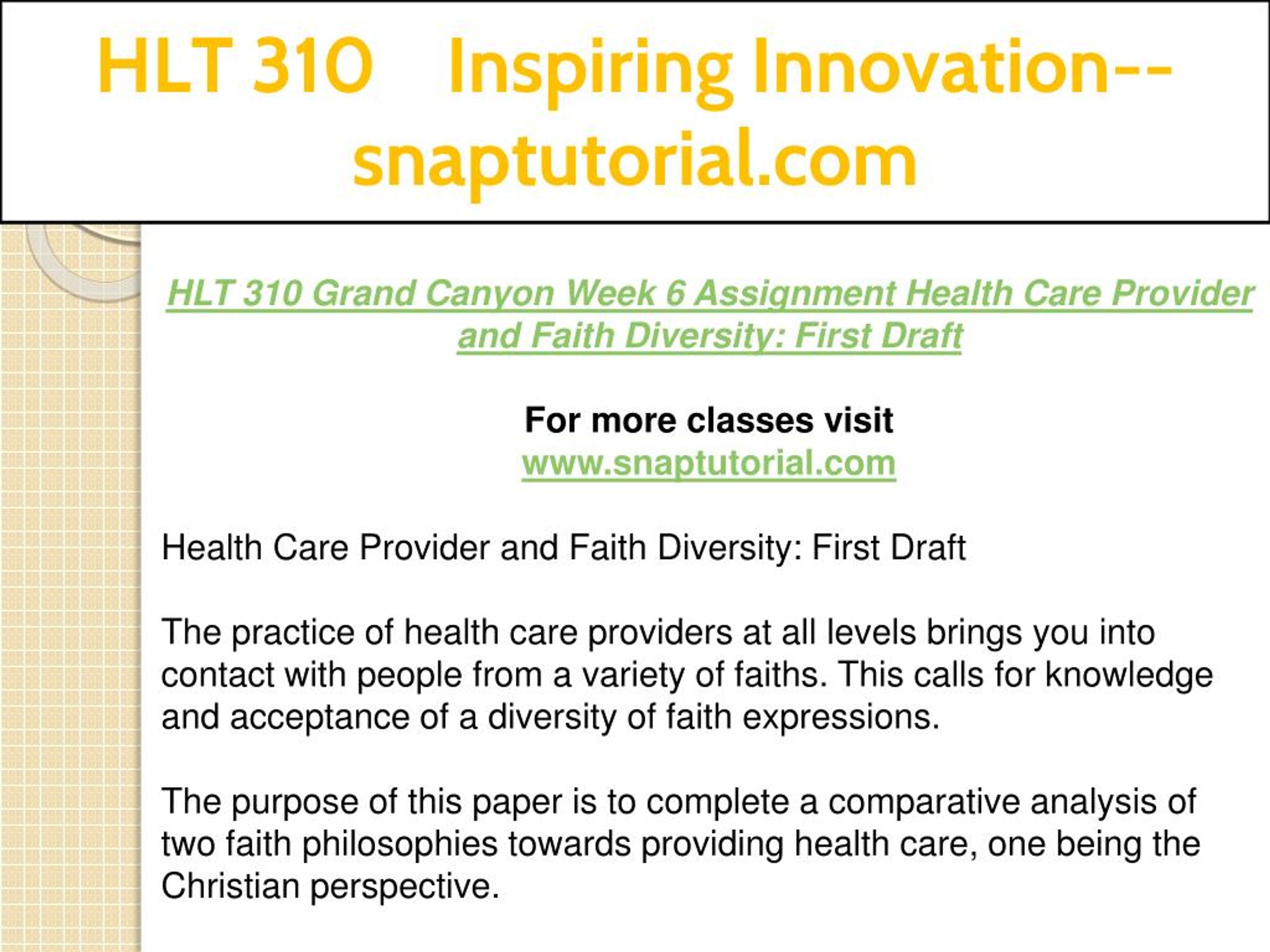 HLT 310 Inspiring Innovation--snaptutorial.com

HLT 310 Grand Canyon Week 6 Assignment Health Care Provider and Faith Diversity: First Draft

For more classes visit
www.snaptutorial.com

Health Care Provider and Faith Diversity: First Draft

The practice of health care providers at all levels brings you into contact with people from a variety of faiths. This calls for knowledge and acceptance of a diversity of faith expressions.

The purpose of this paper is to complete a comparative analysis of two faith philosophies towards providing health care, one being the Christian perspective.